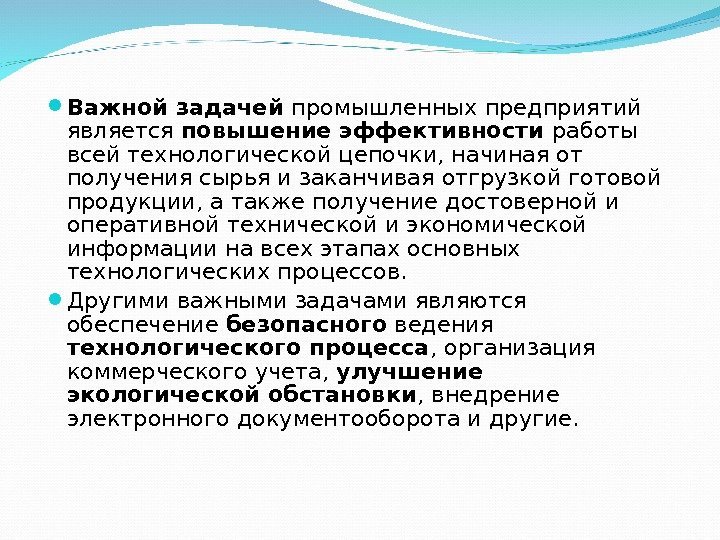 Важной задачей промышленных предприятий является повышение эффективности работы всей технологической цепочки, начиная от получения сырья и заканчивая отгрузкой готовой продукции, а также получение достоверной и оперативной технической и экономической информации на всех этапах основных технологических процессов.

Другими важными задачами являются обеспечение безопасного ведения технологического процесса, организация коммерческого учета, улучшение экологической обстановки, внедрение электронного документооборота и другие.